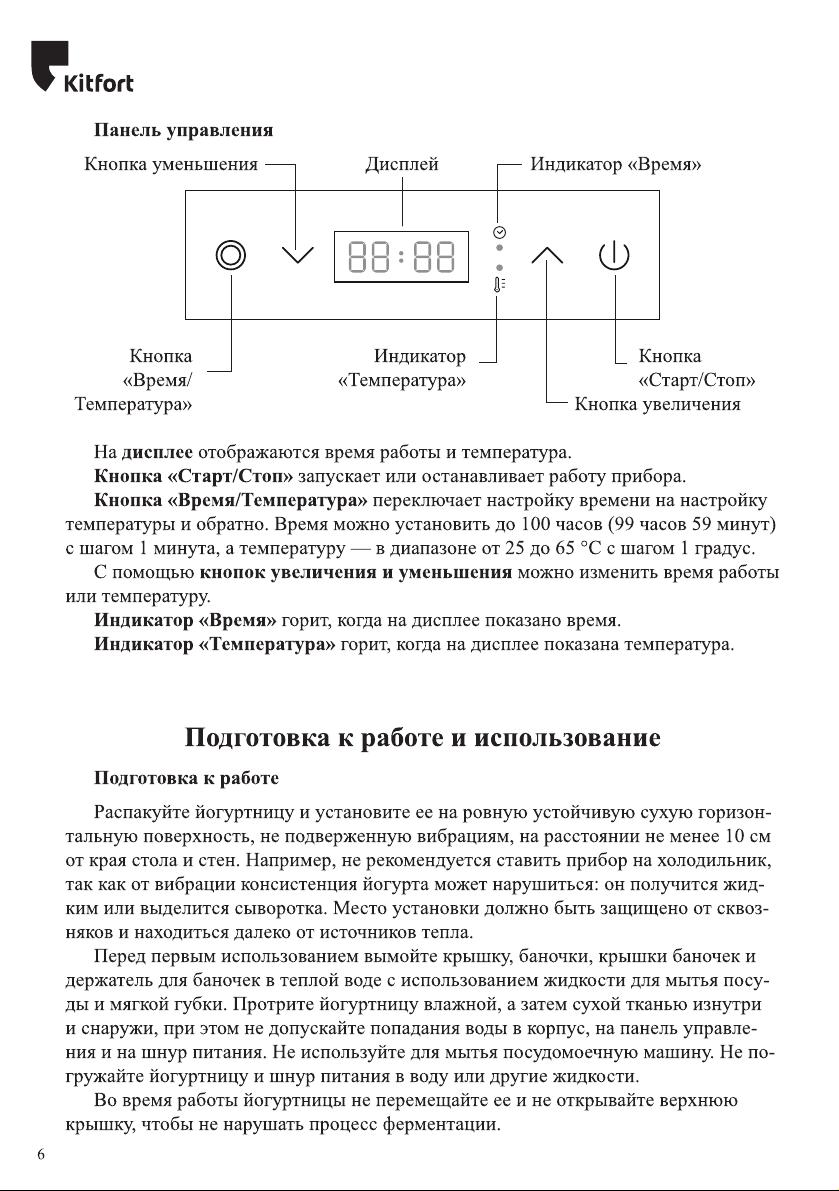 Kitfort

Панель управления

Кнопка уменьшения

Дисплей

Индикатор «Время»

88:88

Кнопка «Время/ Температура»

Индикатор «Температура»

Кнопка «Старт/Стоп»

Кнопка увеличения

На дисплее отображаются время работы и температура.

Кнопка «Старт/Стоп» запускает или останавливает работу прибора.

Кнопка «Время/Температура» переключает настройку времени на настройку температуры и обратно. Время можно установить до 100 часов (99 часов 59 минут) с шагом 1 минута, а температуру — в диапазоне от 25 до 65 °C с шагом 1 градус.

С помощью кнопок увеличения и уменьшения можно изменить время работы или температуру.

Индикатор «Время» горит, когда на дисплее показано время.

Индикатор «Температура» горит, когда на дисплее показана температура.

Подготовка к работе и использование

Подготовка к работе

Распакуйте йогуртницу и установите ее на ровную устойчивую сухую горизонтальную поверхность, не подверженную вибрациям, на расстоянии не менее 10 см от края стола и стен. Например, не рекомендуется ставить прибор на холодильник, так как от вибрации консистенция йогурта может нарушиться: он получится жидким или выделится сыворотка. Место установки должно быть защищено от сквозняков и находиться далеко от источников тепла.

Перед первым использованием вымойте крышку, баночки, крышки баночек и держатель для баночек в теплой воде с использованием жидкости для мытья посуды и мягкой губки. Протрите йогуртницу влажной, а затем сухой тканью изнутри и снаружи, при этом не допускайте попадания воды в корпус, на панель управления и на шнур питания. Не используйте для мытья посудомоечную машину. Не погружайте йогуртницу и шнур питания в воду или другие жидкости.

Во время работы йогуртницы не перемещайте ее и не открывайте верхнюю крышку, чтобы не нарушать процесс ферментации.

6